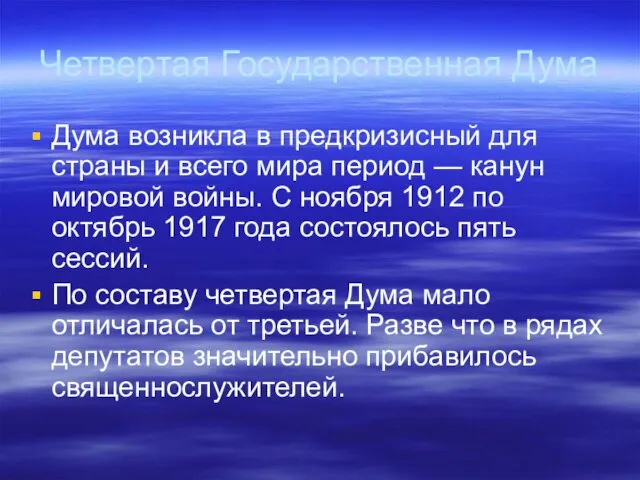 Четвертая Государственная Дума

Дума возникла в предкризисный для страны и всего мира период — канун мировой войны. С ноября 1912 по октябрь 1917 года состоялось пять сессий.

По составу четвертая Дума мало отличалась от третьей. Разве что в рядах депутатов значительно прибавилось священнослужителей.